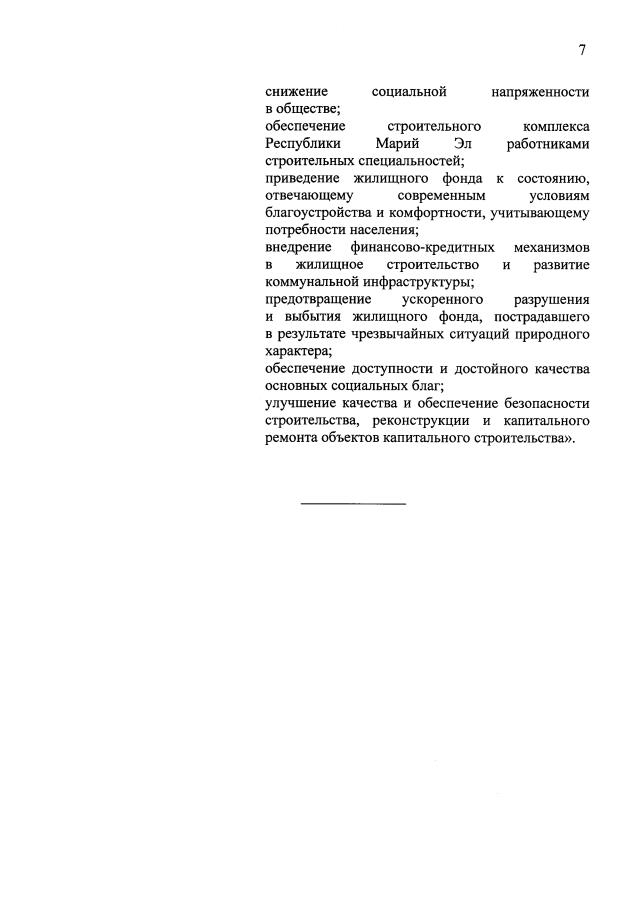 7

снижение социальной напряженности в обществе;
обеспечение строительного комплекса Республики Марий Эл работниками строительных специальностей;
приведение жилищного фонда к состоянию, отвечающему современным условиям благоустройства и комфортности, учитывающему потребности населения;
внедрение финансово-кредитных механизмов в жилищное строительство и развитие коммунальной инфраструктуры;
предотвращение ускоренного разрушения и выбытия жилищного фонда, пострадавшего в результате чрезвычайных ситуаций природного характера;
обеспечение доступности и достойного качества основных социальных благ;
улучшение качества и обеспечение безопасности строительства, реконструкции и капитального ремонта объектов капитального строительства».